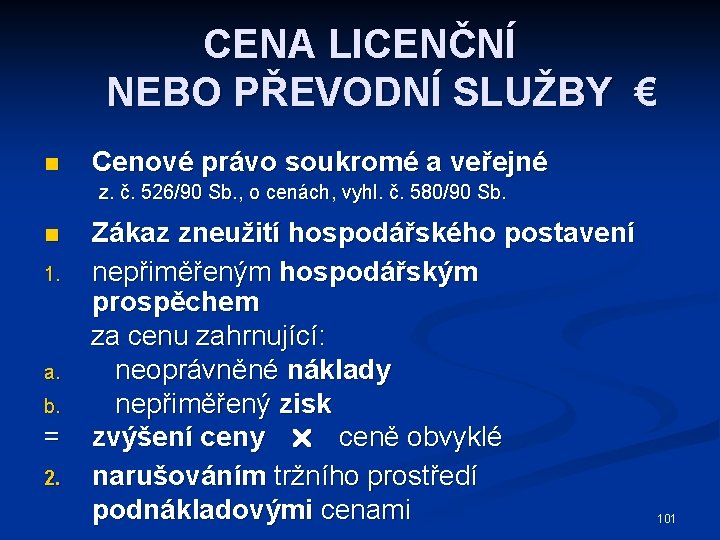 CENA LICENČNÍ
NEBO PŘEVODNÍ SLUŽBY €

■ Cenové právo soukromé a veřejné
z. č. 526/90 Sb., o cenách, vyhl. č. 580/90 Sb.

■ Zákaz zneužití hospodářského postavení

1. nepřiměřeným hospodářským prospěchem
za cenu zahrnující:
a. neoprávněné náklady
b. nepřiměřený zisk
= zvýšení ceny × ceně obvyklé

2. narušováním tržního prostředí podnákladovými cenami

101